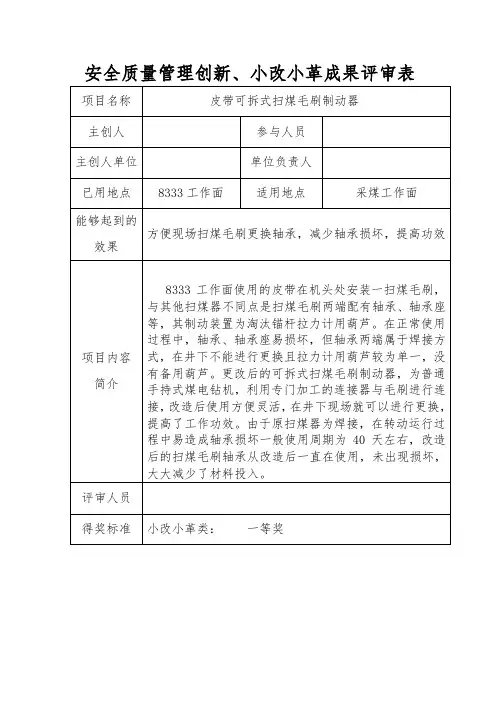 安全质量管理创新、小改小革成果评审表

| 项目名称 | 皮带可拆式扫煤毛刷制动器 | | |
|---|---|---|---|
| 主创人 | | 参与人员 | |
| 主创人单位 | | 单位负责人 | |
| 已用地点 | 8333 工作面 | 适用地点 | 采煤工作面 |
| 能够起到的效果 | 方便现场扫煤毛刷更换轴承，减少轴承损坏，提高功效 | | |
| 项目内容简介 | 8333 工作面使用的皮带在机头处安装一扫煤毛刷，与其他扫煤器不同点是扫煤毛刷两端配有轴承、轴承座等，其制动装置为淘汰锚杆拉力计用葫芦。在正常使用过程中，轴承、轴承座易损坏，但轴承两端属于焊接方式，在井下不能进行更换且拉力计用葫芦较为单一，没有备用葫芦。更改后的可拆式扫煤毛刷制动器，为普通手持式煤电钻机，利用专门加工的连接器与毛刷进行连接，改造后使用方便灵活，在井下现场就可以进行更换，提高了工作功效。由于原扫煤器为焊接，在转动运行过程中易造成轴承损坏一般使用周期为 40 天左右，改造后的扫煤毛刷轴承从改造后一直在使用，未出现损坏，大大减少了材料投入。 | | |
| 评审人员 | | | |
| 得奖标准 | 小改小革类：　　一等奖 | | |